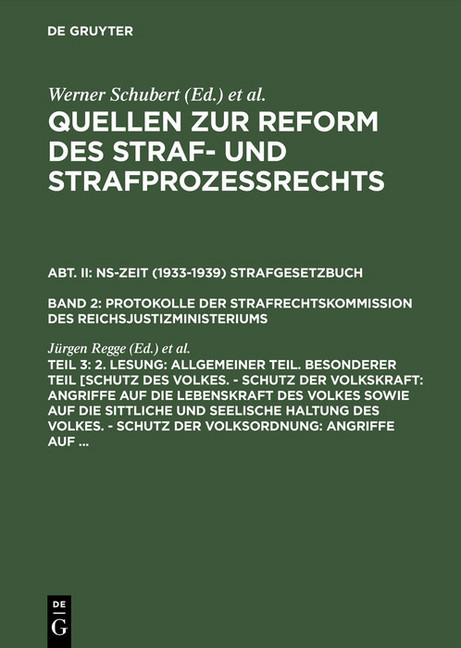 DE GRUYTER

Werner Schubert (Ed.) et al.

QUELLEN ZUR REFORM DES STRAF- UND STRAFPROZESSRECHTS

ABT. II: NS-ZEIT (1933-1939) STRAFGESETZBUCH

BAND 2: PROTOKOLLE DER STRAFRECHTSKOMMISSION DES REICHSJUSTIZMINISTERIUMS

Jürgen Regge (Ed.) et al.

TEIL 3: 2. LESUNG: ALLGEMEINER TEIL. BESONDERER TEIL [SCHUTZ DES VOLKES. - SCHUTZ DER VOLKSKRAFT: ANGRIFFE AUF DIE LEBENSKRAFT DES VOLKES SOWIE AUF DIE SITTLICHE UND SEELISCHE HALTUNG DES VOLKES. - SCHUTZ DER VOLKSORDNUNG: ANGRIFFE AUF ...

DE G